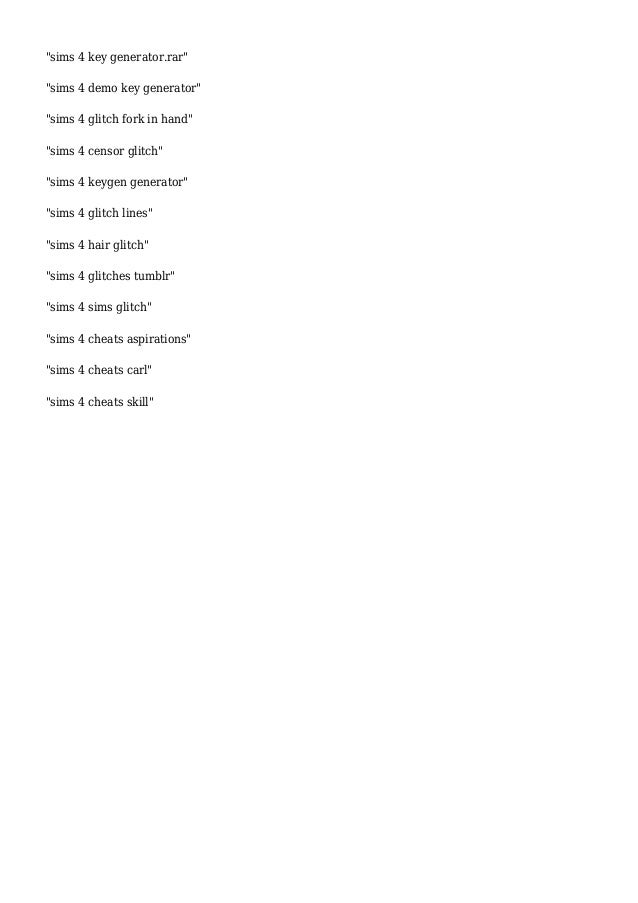 "sims 4 key generator.rar"

"sims 4 demo key generator"

"sims 4 glitch fork in hand"

"sims 4 censor glitch"

"sims 4 keygen generator"

"sims 4 glitch lines"

"sims 4 hair glitch"

"sims 4 glitches tumblr"

"sims 4 sims glitch"

"sims 4 cheats aspirations"

"sims 4 cheats carl"

"sims 4 cheats skill"